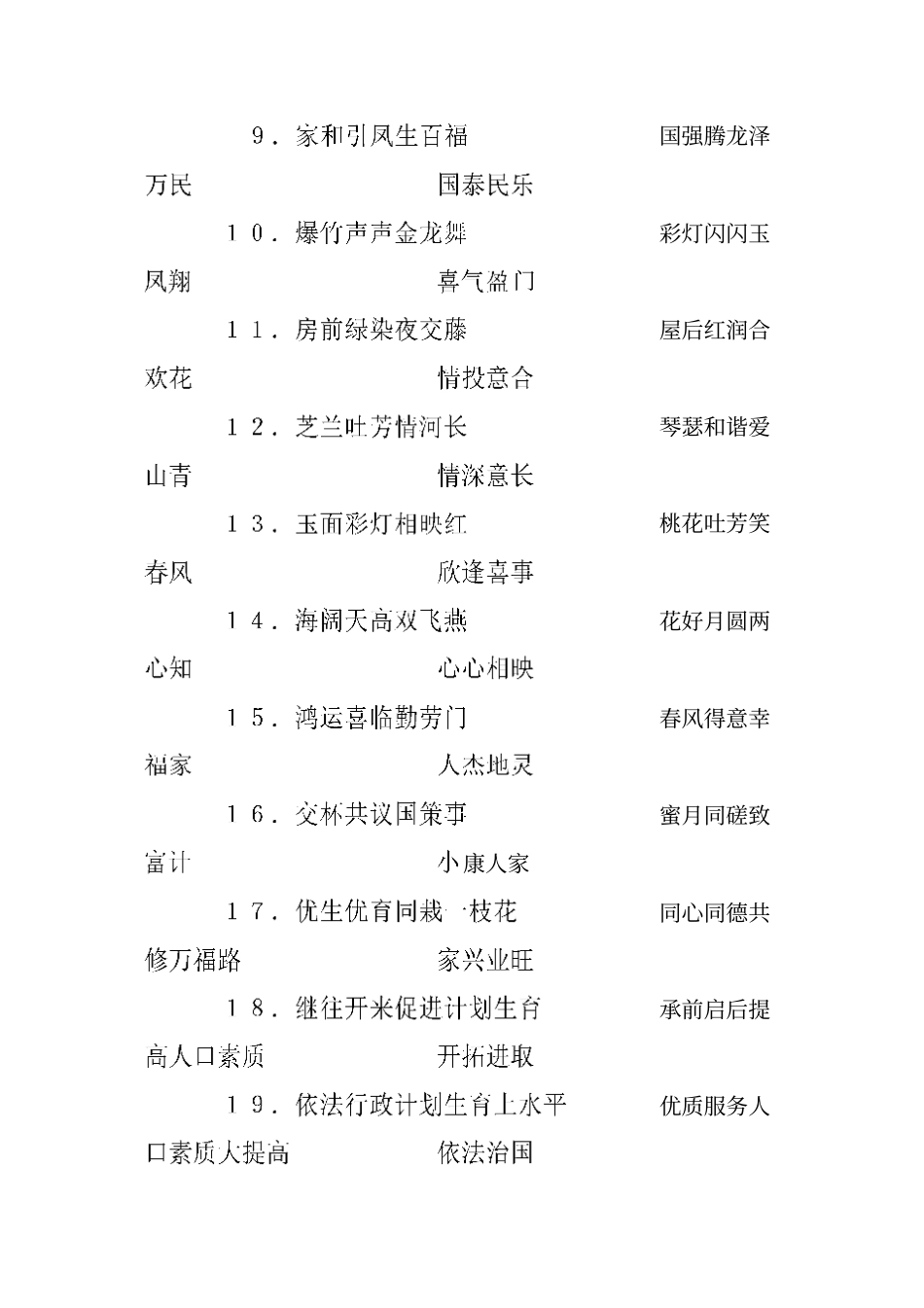 9．家和引凤生百福　　国强腾龙泽万民　　国泰民乐

10．爆竹声声金龙舞　　彩灯闪闪玉凤翔　　喜气盈门

11．房前绿染夜交藤　　屋后红润合欢花　　情投意合

12．芝兰吐芳情河长　　琴瑟和谐爱山青　　情深意长

13．玉面彩灯相映红　　桃花吐芳笑春风　　欣逢喜事

14．海阔天高双飞燕　　花好月圆两心知　　心心相映

15．鸿运喜临勤劳门　　春风得意幸福家　　人杰地灵

16．交杯共议国策事　　蜜月同磋致富计　　小康人家

17．优生优育同栽一枝花　　同心同德共修万福路　　家兴业旺

18．继往开来促进计划生育　　承前启后提高人口素质　　开拓进取

19．依法行政计划生育上水平　　优质服务人口素质大提高　　依法治国